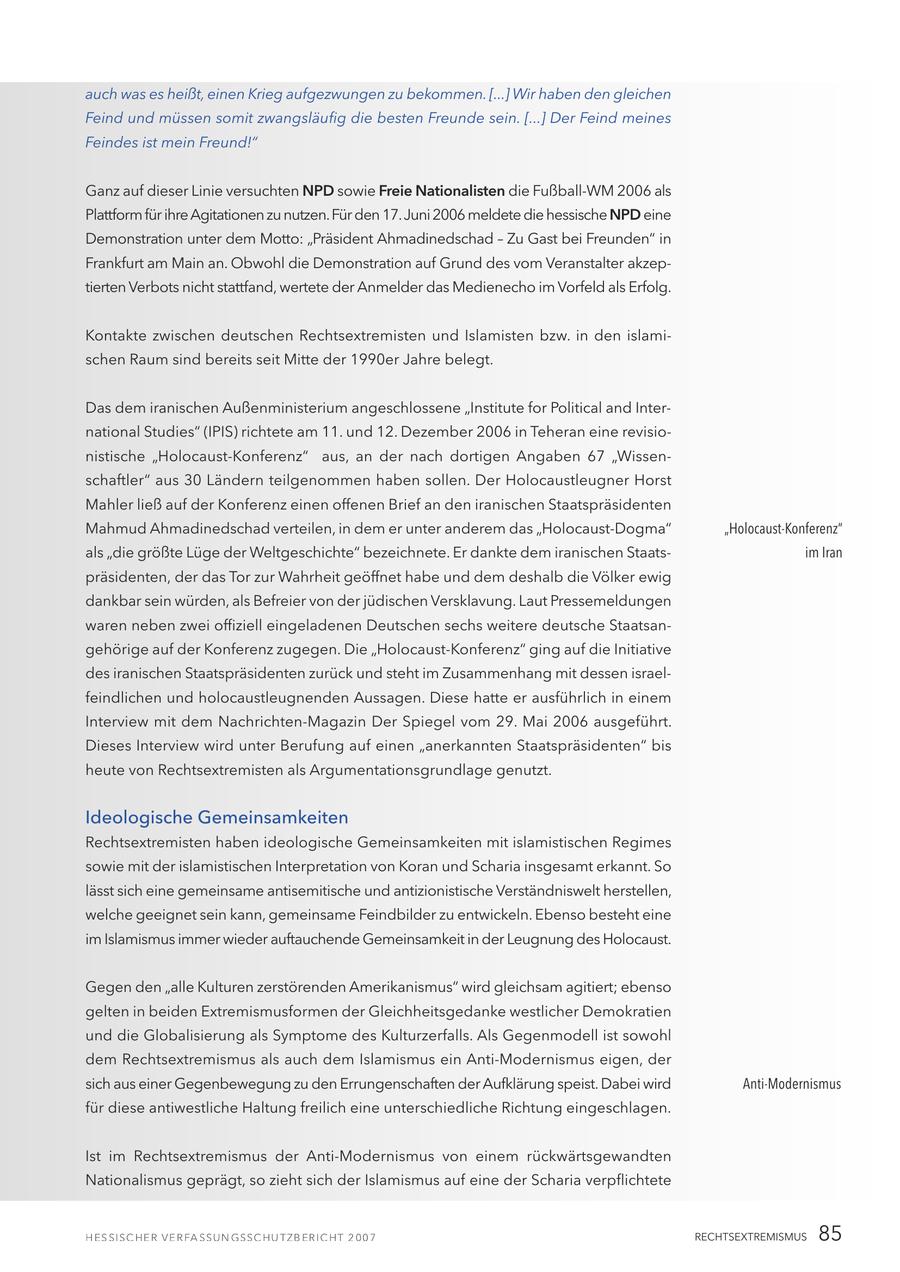 auch was es heißt, einen Krieg aufgezwungen zu bekommen. [...] Wir haben den gleichen Feind und müssen somit zwangsläufig die besten Freunde sein. [...] Der Feind meines Feindes ist mein Freund!"

Ganz auf dieser Linie versuchten NPD sowie Freie Nationalisten die Fußball-WM 2006 als Plattform für ihre Agitationen zu nutzen. Für den 17. Juni 2006 meldete die hessische NPD eine Demonstration unter dem Motto: „Präsident Ahmadinedschad – Zu Gast bei Freunden" in Frankfurt am Main an. Obwohl die Demonstration auf Grund des vom Veranstalter akzeptierten Verbots nicht stattfand, wertete der Anmelder das Medienecho im Vorfeld als Erfolg.

Kontakte zwischen deutschen Rechtsextremisten und Islamisten bzw. in den islamischen Raum sind bereits seit Mitte der 1990er Jahre belegt.

Das dem iranischen Außenministerium angeschlossene „Institute for Political and International Studies" (IPIS) richtete am 11. und 12. Dezember 2006 in Teheran eine revisionistische „Holocaust-Konferenz" aus, an der nach dortigen Angaben 67 „Wissenschaftler" aus 30 Ländern teilgenommen haben sollen. Der Holocaustleugner Horst Mahler ließ auf der Konferenz einen offenen Brief an den iranischen Staatspräsidenten Mahmud Ahmadinedschad verteilen, in dem er unter anderem das „Holocaust-Dogma" als „die größte Lüge der Weltgeschichte" bezeichnete. Er dankte dem iranischen Staatspräsidenten, der das Tor zur Wahrheit geöffnet habe und dem deshalb die Völker ewig dankbar sein würden, als Befreier von der jüdischen Versklavung. Laut Pressemeldungen waren neben zwei offiziell eingeladenen Deutschen sechs weitere deutsche Staatsangehörige auf der Konferenz zugegen. Die „Holocaust-Konferenz" ging auf die Initiative des iranischen Staatspräsidenten zurück und steht im Zusammenhang mit dessen israelfeindlichen und holocaustleugnenden Aussagen. Diese hatte er ausführlich in einem Interview mit dem Nachrichten-Magazin Der Spiegel vom 29. Mai 2006 ausgeführt. Dieses Interview wird unter Berufung auf einen „anerkannten Staatspräsidenten" bis heute von Rechtsextremisten als Argumentationsgrundlage genutzt.

„Holocaust-Konferenz" im Iran

Ideologische Gemeinsamkeiten
Rechtsextremisten haben ideologische Gemeinsamkeiten mit islamistischen Regimes sowie mit der islamistischen Interpretation von Koran und Scharia insgesamt erkannt. So lässt sich eine gemeinsame antisemitische und antizionistische Verständniswelt herstellen, welche geeignet sein kann, gemeinsame Feindbilder zu entwickeln. Ebenso besteht eine im Islamismus immer wieder auftauchende Gemeinsamkeit in der Leugnung des Holocaust.

Gegen den „alle Kulturen zerstörenden Amerikanismus" wird gleichsam agitiert; ebenso gelten in beiden Extremismusformen der Gleichheitsgedanke westlicher Demokratien und die Globalisierung als Symptome des Kulturzerfalls. Als Gegenmodell ist sowohl dem Rechtsextremismus als auch dem Islamismus ein Anti-Modernismus eigen, der sich aus einer Gegenbewegung zu den Errungenschaften der Aufklärung speist. Dabei wird für diese antiwestliche Haltung freilich eine unterschiedliche Richtung eingeschlagen.

Anti-Modernismus

Ist im Rechtsextremismus der Anti-Modernismus von einem rückwärtsgewandten Nationalismus geprägt, so zieht sich der Islamismus auf eine der Scharia verpflichtete

HESSISCHER VERFASSUNGSSCHUTZBERICHT 2007

RECHTSEXTREMISMUS 85